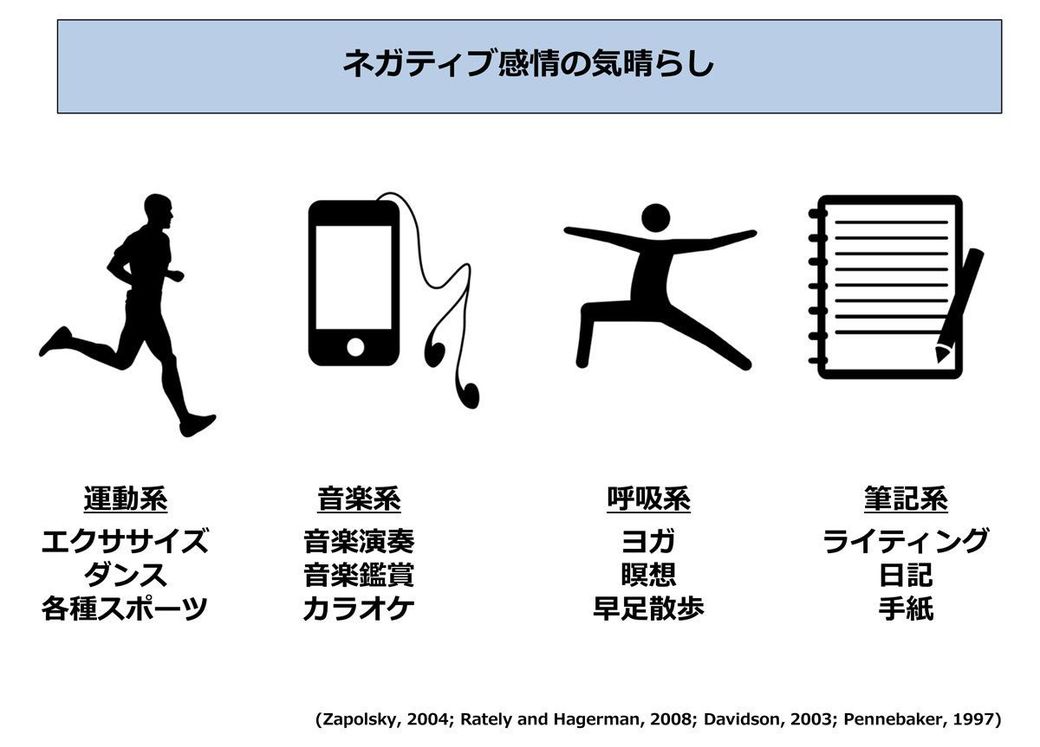 ネガティブ感情の気晴らし

運動系
エクササイズ
ダンス
各種スポーツ

音楽系
音楽演奏
音楽鑑賞
カラオケ

呼吸系
ヨガ
瞑想
早足散歩

筆記系
ライティング
日記
手紙

(Zapolsky, 2004; Rately and Hagerman, 2008; Davidson, 2003; Pennebaker, 1997)